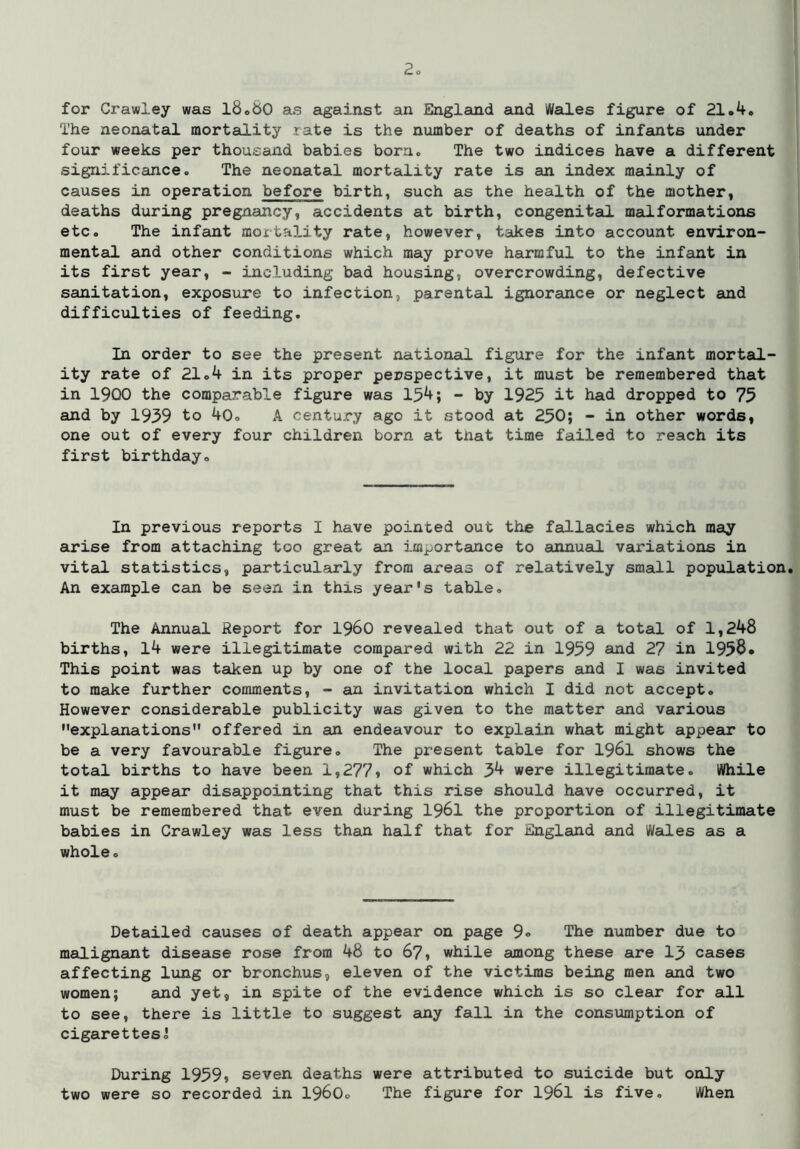 2.

for Crawley was 18.80 as against an England and Wales figure of 21.4. The neonatal mortality rate is the number of deaths of infants under four weeks per thousand babies born. The two indices have a different significance. The neonatal mortality rate is an index mainly of causes in operation before birth, such as the health of the mother, deaths during pregnancy, accidents at birth, congenital malformations etc. The infant mortality rate, however, takes into account environmental and other conditions which may prove harmful to the infant in its first year, - including bad housing, overcrowding, defective sanitation, exposure to infection, parental ignorance or neglect and difficulties of feeding.

In order to see the present national figure for the infant mortality rate of 21.4 in its proper perspective, it must be remembered that in 1900 the comparable figure was 154; - by 1925 it had dropped to 75 and by 1939 to 40. A century ago it stood at 250; - in other words, one out of every four children born at that time failed to reach its first birthday.

In previous reports I have pointed out the fallacies which may arise from attaching too great an importance to annual variations in vital statistics, particularly from areas of relatively small population. An example can be seen in this year's table.

The Annual Report for 1960 revealed that out of a total of 1,248 births, 14 were illegitimate compared with 22 in 1959 and 27 in 1958. This point was taken up by one of the local papers and I was invited to make further comments, - an invitation which I did not accept. However considerable publicity was given to the matter and various "explanations" offered in an endeavour to explain what might appear to be a very favourable figure. The present table for 1961 shows the total births to have been 1,277, of which 34 were illegitimate. While it may appear disappointing that this rise should have occurred, it must be remembered that even during 1961 the proportion of illegitimate babies in Crawley was less than half that for England and Wales as a whole.

Detailed causes of death appear on page 9. The number due to malignant disease rose from 48 to 67, while among these are 13 cases affecting lung or bronchus, eleven of the victims being men and two women; and yet, in spite of the evidence which is so clear for all to see, there is little to suggest any fall in the consumption of cigarettes!

During 1959, seven deaths were attributed to suicide but only two were so recorded in 1960. The figure for 1961 is five. When